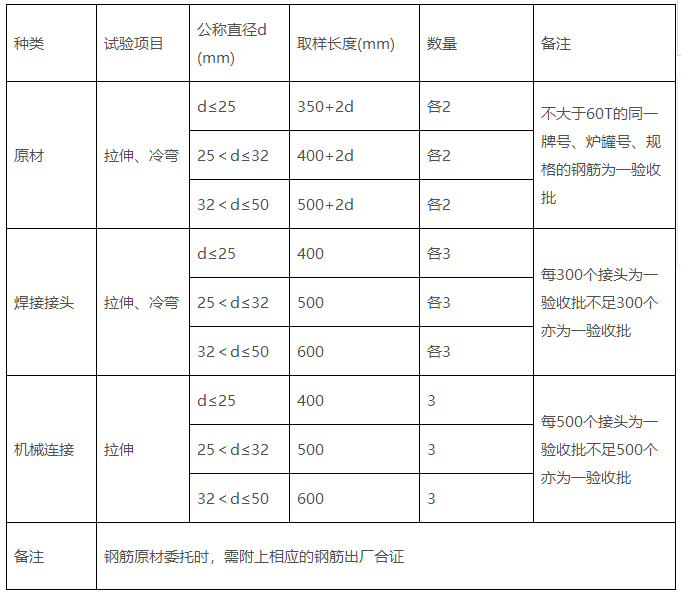 | 种类 | 试验项目 | 公称直径d(mm) | 取样长度(mm) | 数量 | 备注 |
|---|---|---|---|---|---|
| 原材 | 拉伸、冷弯 | d≤25 | 350+2d | 各2 | 不大于60T的同一牌号、炉罐号、规格的钢筋为一验收批 |
|  |  | 25＜d≤32 | 400+2d | 各2 |  |
|  |  | 32＜d≤50 | 500+2d | 各2 |  |
| 焊接接头 | 拉伸、冷弯 | d≤25 | 400 | 各3 | 每300个接头为一验收批不足300个亦为一验收批 |
|  |  | 25＜d≤32 | 500 | 各3 |  |
|  |  | 32＜d≤50 | 600 | 各3 |  |
| 机械连接 | 拉伸 | d≤25 | 400 | 3 | 每500个接头为一验收批不足500个亦为一验收批 |
|  |  | 25＜d≤32 | 500 | 3 |  |
|  |  | 32＜d≤50 | 600 | 3 |  |
| 备注 | 钢筋原材委托时，需附上相应的钢筋出厂合证 |  |  |  |  |